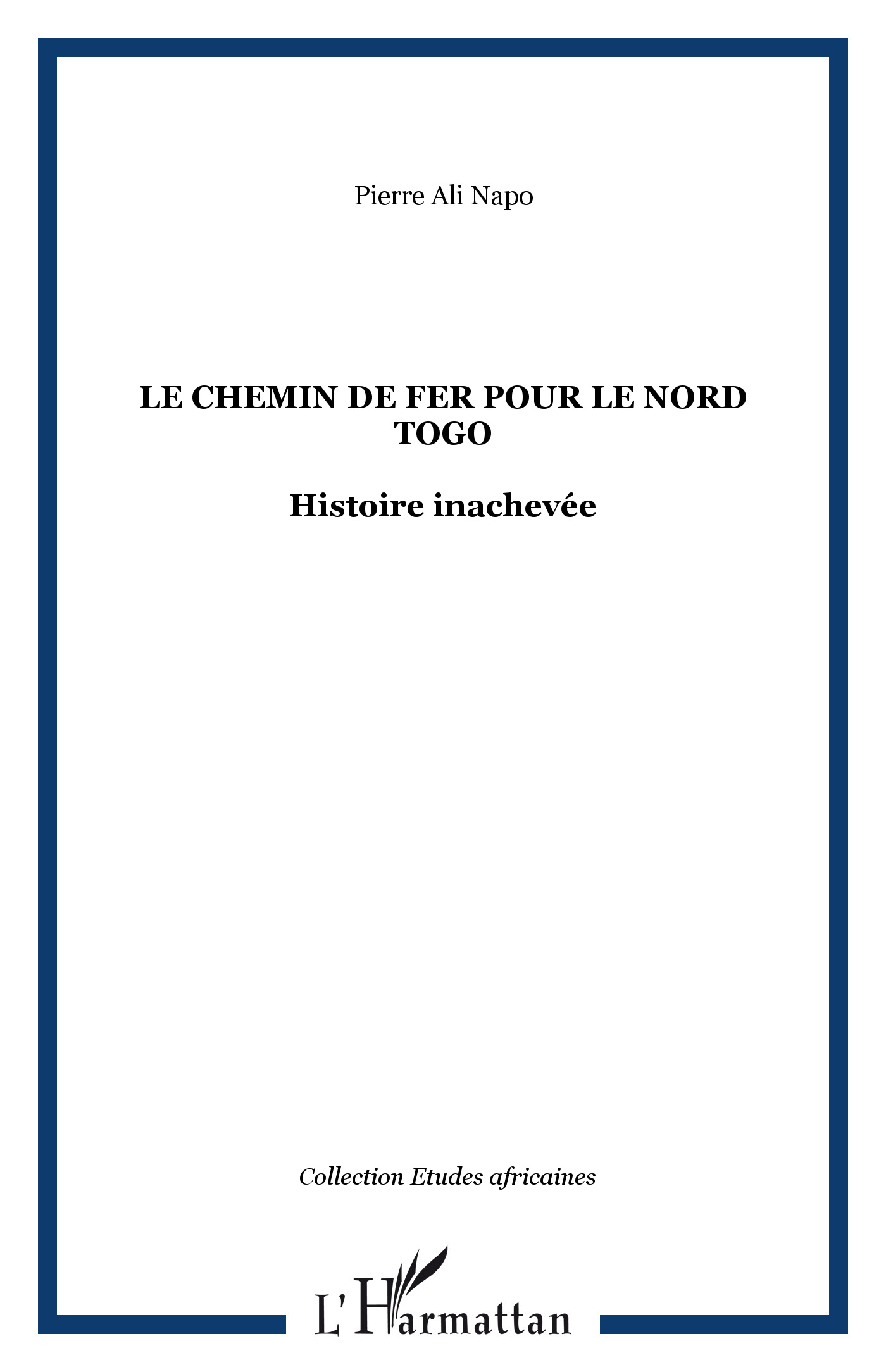 Pierre Ali Napo

LE CHEMIN DE FER POUR LE NORD TOGO

Histoire inachevée

Collection Etudes africaines

L'Harmattan